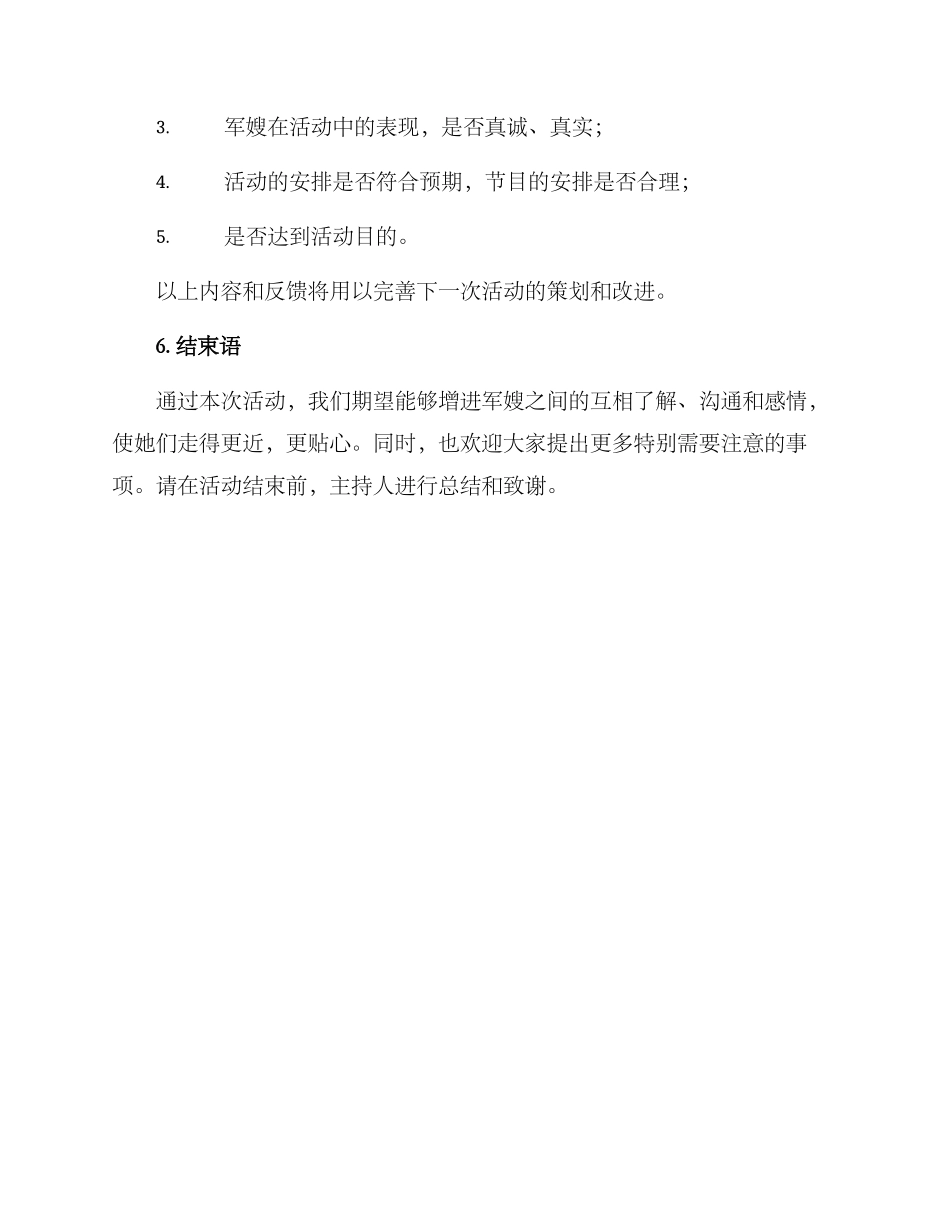 3. 军嫂在活动中的表现，是否真诚、真实；

4. 活动的安排是否符合预期，节目的安排是否合理；

5. 是否达到活动目的。

以上内容和反馈将用以完善下一次活动的策划和改进。

6. 结束语

通过本次活动，我们期望能够增进军嫂之间的互相了解、沟通和感情，使她们走得更近，更贴心。同时，也欢迎大家提出更多特别需要注意的事项。请在活动结束前，主持人进行总结和致谢。